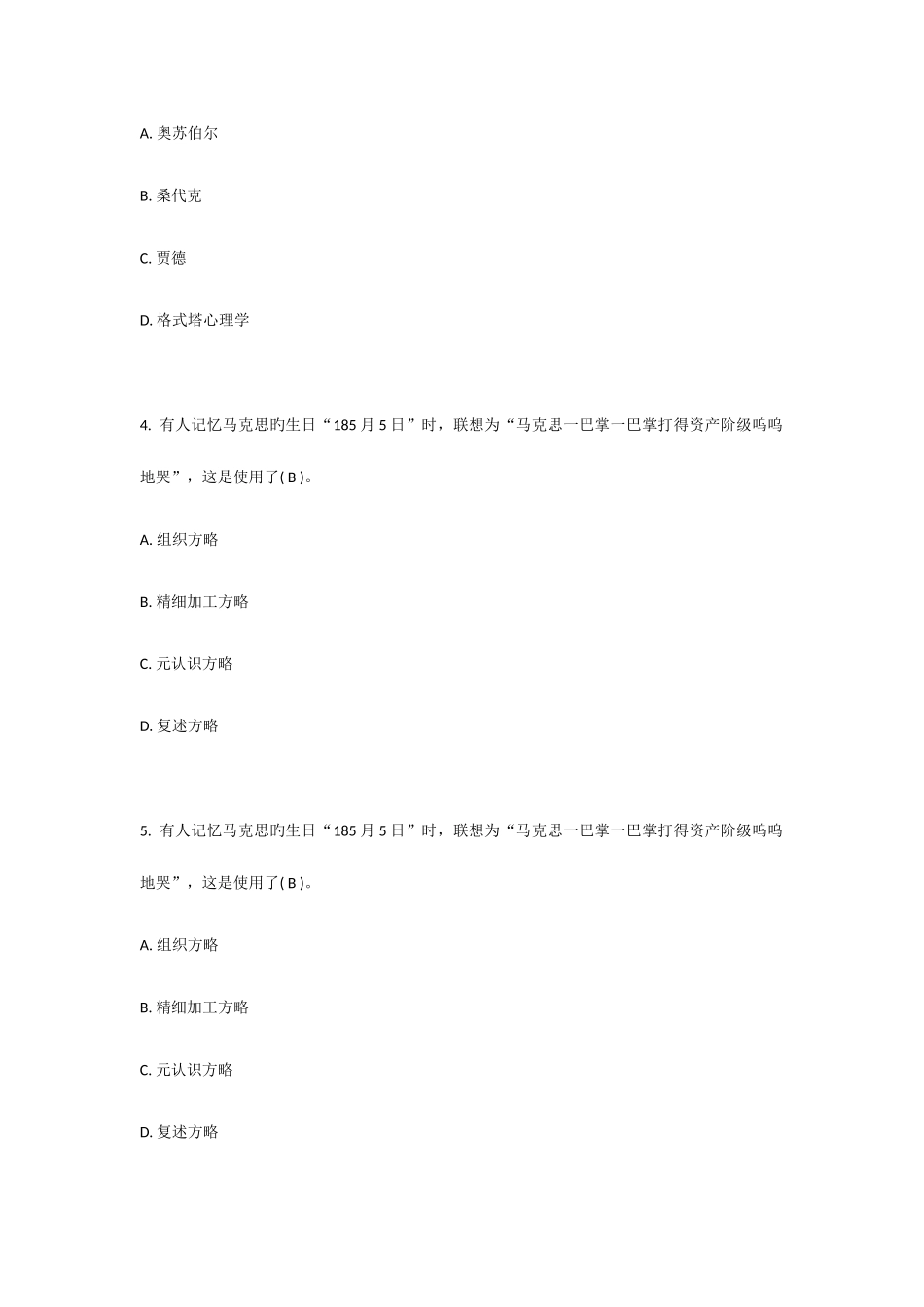 A. 奥苏伯尔

B. 桑代克

C. 贾德

D. 格式塔心理学

4. 有人记忆马克思旳生日“185 月 5 日”时，联想为“马克思一巴掌一巴掌打得资产阶级呜呜地哭”，这是使用了( B )。

A. 组织方略

B. 精细加工方略

C. 元认识方略

D. 复述方略

5. 有人记忆马克思旳生日“185 月 5 日”时，联想为“马克思一巴掌一巴掌打得资产阶级呜呜地哭”，这是使用了( B )。

A. 组织方略

B. 精细加工方略

C. 元认识方略

D. 复述方略